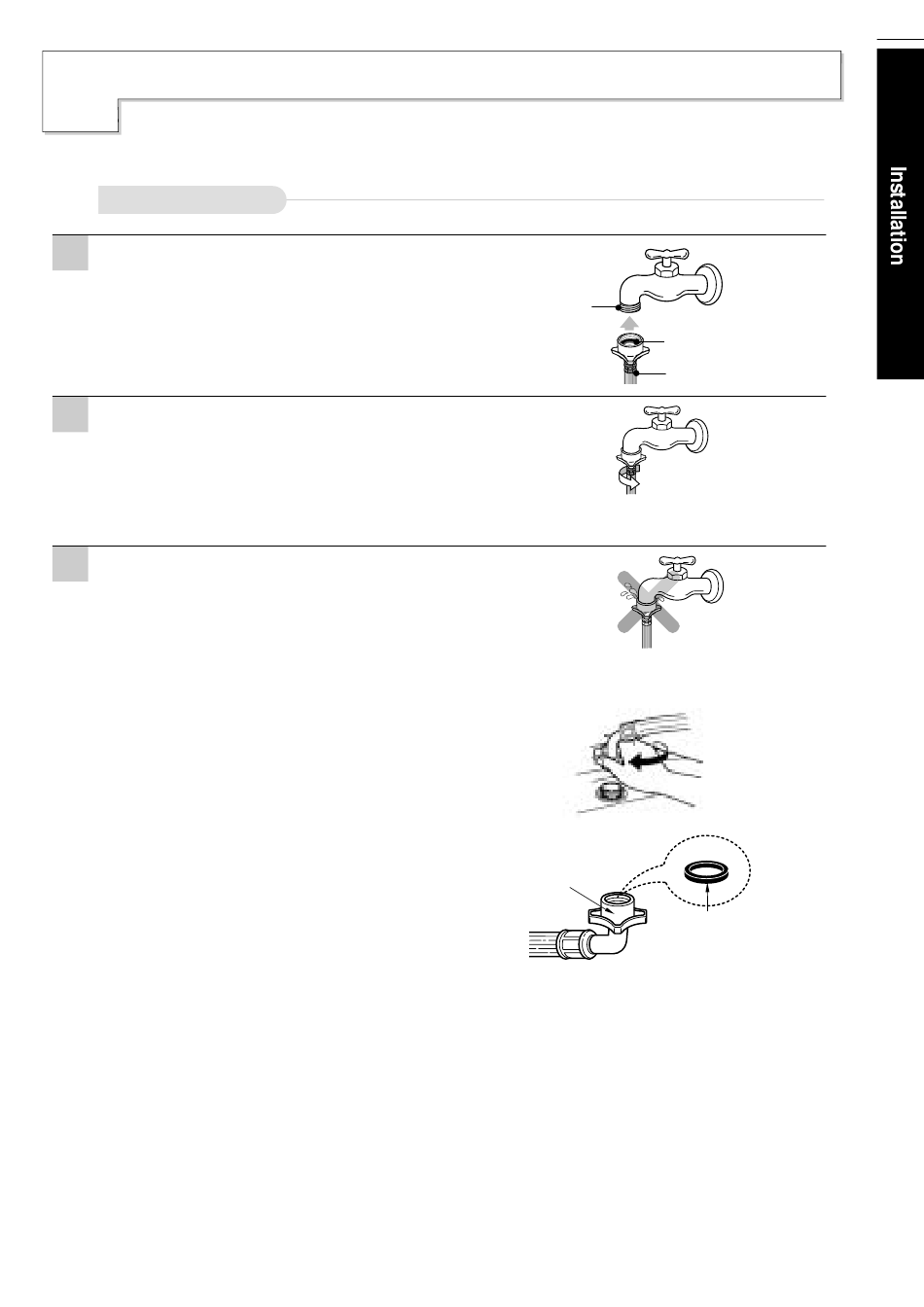 Installation